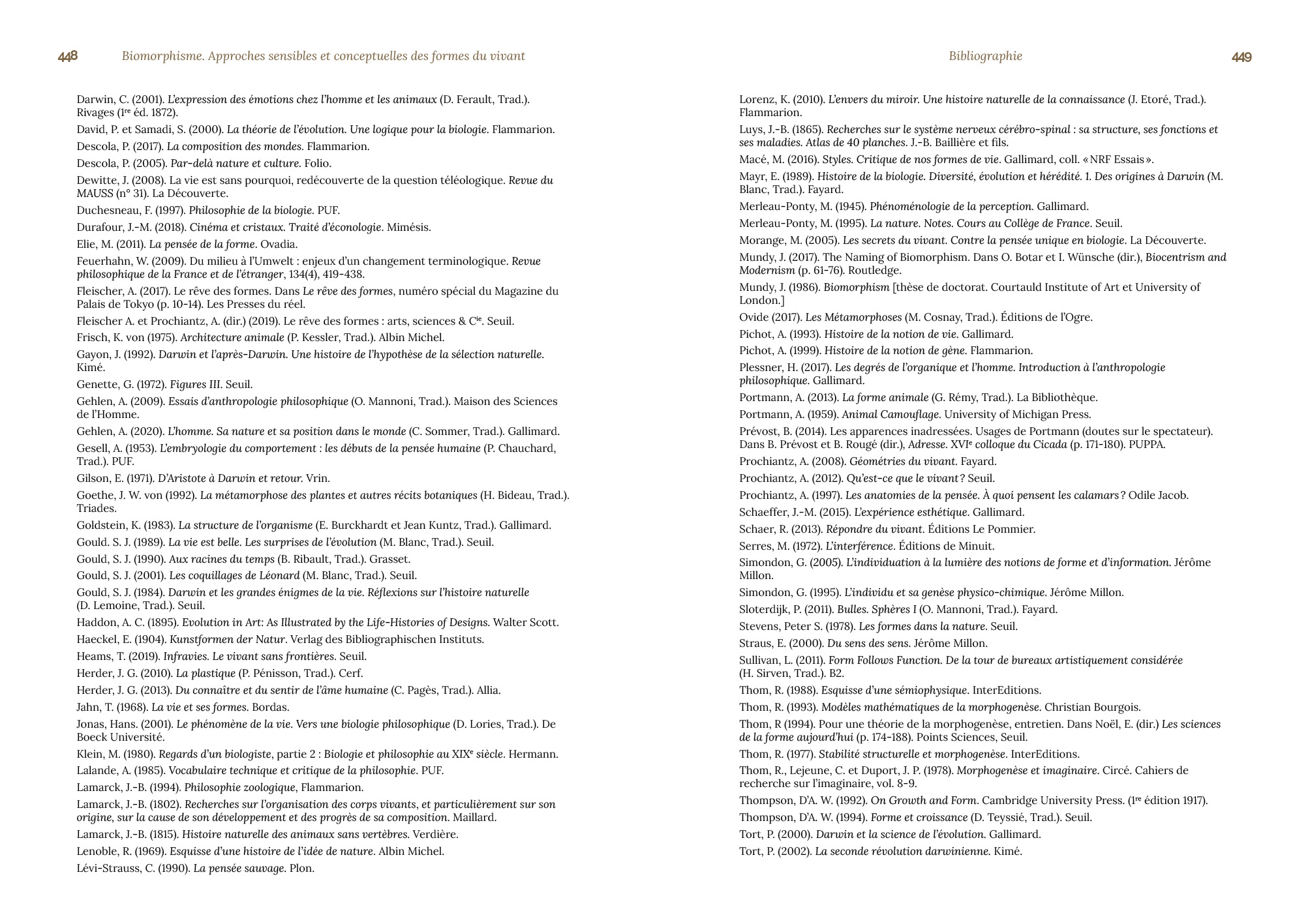 448 Biomorphisme. Approches sensibles et conceptuelles des formes du vivant

Darwin, C. (2001). L'expression des émotions chez l'homme et les animaux (D. Ferault, Trad.). Rivages (1re éd. 1872).

David, P. et Samadi, S. (2000). La théorie de l'évolution. Une logique pour la biologie. Flammarion.

Descola, P. (2017). La composition des mondes. Flammarion.

Descola, P. (2005). Par-delà nature et culture. Folio.

Dewitte, J. (2008). La vie est sans pourquoi, redécouverte de la question téléologique. Revue du MAUSS (n° 31). La Découverte.

Duchesneau, F. (1997). Philosophie de la biologie. PUF.

Durafour, J.-M. (2018). Cinéma et cristaux. Traité d'éconologie. Mimésis.

Elie, M. (2011). La pensée de la forme. Ovadia.

Feuerhahn, W. (2009). Du milieu à l'Umwelt : enjeux d'un changement terminologique. Revue philosophique de la France et de l'étranger, 134(4), 419-438.

Fleischer, A. (2017). Le rêve des formes. Dans Le rêve des formes, numéro spécial du Magazine du Palais de Tokyo (p. 10-14). Les Presses du réel.

Fleischer A. et Prochiantz, A. (dir.) (2019). Le rêve des formes : arts, sciences & Cie. Seuil.

Frisch, K. von (1975). Architecture animale (P. Kessler, Trad.). Albin Michel.

Gayon, J. (1992). Darwin et l'après-Darwin. Une histoire de l'hypothèse de la sélection naturelle. Kimé.

Genette, G. (1972). Figures III. Seuil.

Gehlen, A. (2009). Essais d'anthropologie philosophique (O. Mannoni, Trad.). Maison des Sciences de l'Homme.

Gehlen, A. (2020). L'homme. Sa nature et sa position dans le monde (C. Sommer, Trad.). Gallimard.

Gesell, A. (1953). L'embryologie du comportement : les débuts de la pensée humaine (P. Chauchard, Trad.). PUF.

Gilson, E. (1971). D'Aristote à Darwin et retour. Vrin.

Goethe, J. W. von (1992). La métamorphose des plantes et autres récits botaniques (H. Bideau, Trad.). Triades.

Goldstein, K. (1983). La structure de l'organisme (E. Burckhardt et Jean Kuntz, Trad.). Gallimard.

Gould. S. J. (1989). La vie est belle. Les surprises de l'évolution (M. Blanc, Trad.). Seuil.

Gould, S. J. (1990). Aux racines du temps (B. Ribault, Trad.). Grasset.

Gould, S. J. (2001). Les coquillages de Léonard (M. Blanc, Trad.). Seuil.

Gould, S. J. (1984). Darwin et les grandes énigmes de la vie. Réflexions sur l'histoire naturelle (D. Lemoine, Trad.). Seuil.

Haddon, A. C. (1895). Evolution in Art: As Illustrated by the Life-Histories of Designs. Walter Scott.

Haeckel, E. (1904). Kunstformen der Natur. Verlag des Bibliographischen Instituts.

Heams, T. (2019). Infravies. Le vivant sans frontières. Seuil.

Herder, J. G. (2010). La plastique (P. Pénisson, Trad.). Cerf.

Herder, J. G. (2013). Du connaître et du sentir de l'âme humaine (C. Pagès, Trad.). Allia.

Jahn, T. (1968). La vie et ses formes. Bordas.

Jonas, Hans. (2001). Le phénomène de la vie. Vers une biologie philosophique (D. Lories, Trad.). De Boeck Université.

Klein, M. (1980). Regards d'un biologiste, partie 2 : Biologie et philosophie au XIXe siècle. Hermann.

Lalande, A. (1985). Vocabulaire technique et critique de la philosophie. PUF.

Lamarck, J.-B. (1994). Philosophie zoologique, Flammarion.

Lamarck, J.-B. (1802). Recherches sur l'organisation des corps vivants, et particulièrement sur son origine, sur la cause de son développement et des progrès de sa composition. Maillard.

Lamarck, J.-B. (1815). Histoire naturelle des animaux sans vertèbres. Verdière.

Lenoble, R. (1969). Esquisse d'une histoire de l'idée de nature. Albin Michel.

Lévi-Strauss, C. (1990). La pensée sauvage. Plon.

Bibliographie 449

Lorenz, K. (2010). L'envers du miroir. Une histoire naturelle de la connaissance (J. Etoré, Trad.). Flammarion.

Luys, J.-B. (1865). Recherches sur le système nerveux cérébro-spinal : sa structure, ses fonctions et ses maladies. Atlas de 40 planches. J.-B. Baillière et fils.

Macé, M. (2016). Styles. Critique de nos formes de vie. Gallimard, coll. « NRF Essais ».

Mayr, E. (1989). Histoire de la biologie. Diversité, évolution et hérédité. 1. Des origines à Darwin (M. Blanc, Trad.). Fayard.

Merleau-Ponty, M. (1945). Phénoménologie de la perception. Gallimard.

Merleau-Ponty, M. (1995). La nature. Notes. Cours au Collège de France. Seuil.

Morange, M. (2005). Les secrets du vivant. Contre la pensée unique en biologie. La Découverte.

Mundy, J. (2017). The Naming of Biomorphism. Dans O. Botar et I. Wünsche (dir.), Biocentrism and Modernism (p. 61-76). Routledge.

Mundy, J. (1986). Biomorphism [thèse de doctorat. Courtauld Institute of Art et University of London.]

Ovide (2017). Les Métamorphoses (M. Cosnay, Trad.). Éditions de l'Ogre.

Pichot, A. (1993). Histoire de la notion de vie. Gallimard.

Pichot, A. (1999). Histoire de la notion de gène. Flammarion.

Plessner, H. (2017). Les degrés de l'organique et l'homme. Introduction à l'anthropologie philosophique. Gallimard.

Portmann, A. (2013). La forme animale (G. Rémy, Trad.). La Bibliothèque.

Portmann, A. (1959). Animal Camouflage. University of Michigan Press.

Prévost, B. (2014). Les apparences inadressées. Usages de Portmann (doutes sur le spectateur). Dans B. Prévost et B. Rougé (dir.), Adresse. XVIe colloque du Cicada (p. 171-180). PUPPA.

Prochiantz, A. (2008). Géométries du vivant. Fayard.

Prochiantz, A. (2012). Qu'est-ce que le vivant ? Seuil.

Prochiantz, A. (1997). Les anatomies de la pensée. À quoi pensent les calamars ? Odile Jacob.

Schaeffer, J.-M. (2015). L'expérience esthétique. Gallimard.

Schaer, R. (2013). Répondre du vivant. Éditions Le Pommier.

Serres, M. (1972). L'interférence. Éditions de Minuit.

Simondon, G. (2005). L'individuation à la lumière des notions de forme et d'information. Jérôme Millon.

Simondon, G. (1995). L'individu et sa genèse physico-chimique. Jérôme Millon.

Sloterdijk, P. (2011). Bulles. Sphères I (O. Mannoni, Trad.). Fayard.

Stevens, Peter S. (1978). Les formes dans la nature. Seuil.

Straus, E. (2000). Du sens des sens. Jérôme Millon.

Sullivan, L. (2011). Form Follows Function. De la tour de bureaux artistiquement considérée (H. Sirven, Trad.). B2.

Thom, R. (1988). Esquisse d'une sémiophysique. InterEditions.

Thom, R. (1993). Modèles mathématiques de la morphogenèse. Christian Bourgois.

Thom, R (1994). Pour une théorie de la morphogenèse, entretien. Dans Noël, E. (dir.) Les sciences de la forme aujourd'hui (p. 174-188). Points Sciences, Seuil.

Thom, R. (1977). Stabilité structurelle et morphogenèse. InterEditions.

Thom, R., Lejeune, C. et Duport, J. P. (1978). Morphogenèse et imaginaire. Circé. Cahiers de recherche sur l'imaginaire, vol. 8-9.

Thompson, D'A. W. (1992). On Growth and Form. Cambridge University Press. (1re édition 1917).

Thompson, D'A. W. (1994). Forme et croissance (D. Teyssié, Trad.). Seuil.

Tort, P. (2000). Darwin et la science de l'évolution. Gallimard.

Tort, P. (2002). La seconde révolution darwinienne. Kimé.